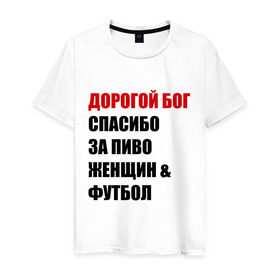 ДОРОГОЙ БОГ
СПАСИБО
ЗА ПИВО
ЖЕНЩИН &
ФУТБОЛ